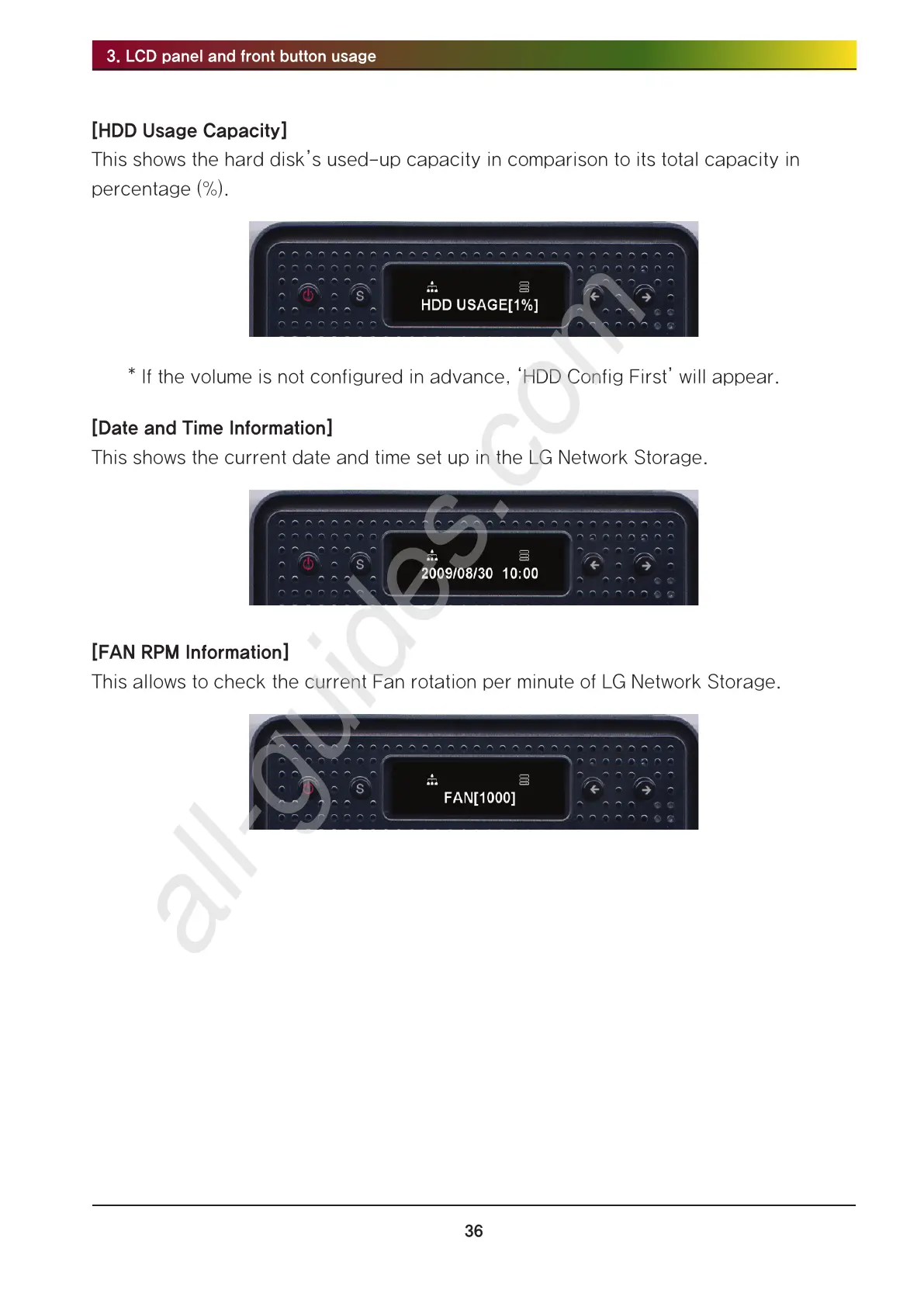 3. LCD panel and front button usage

[HDD Usage Capacity]

This shows the hard disk's used-up capacity in comparison to its total capacity in percentage (%).

S

HDD USAGE[1%]

* If the volume is not configured in advance, 'HDD Config First' will appear.

[Date and Time Information]

This shows the current date and time set up in the LG Network Storage.

S

2009/08/30 10:00

[FAN RPM Information]

This allows to check the current Fan rotation per minute of LG Network Storage.

S

FAN[1000]

36

all-guides.com